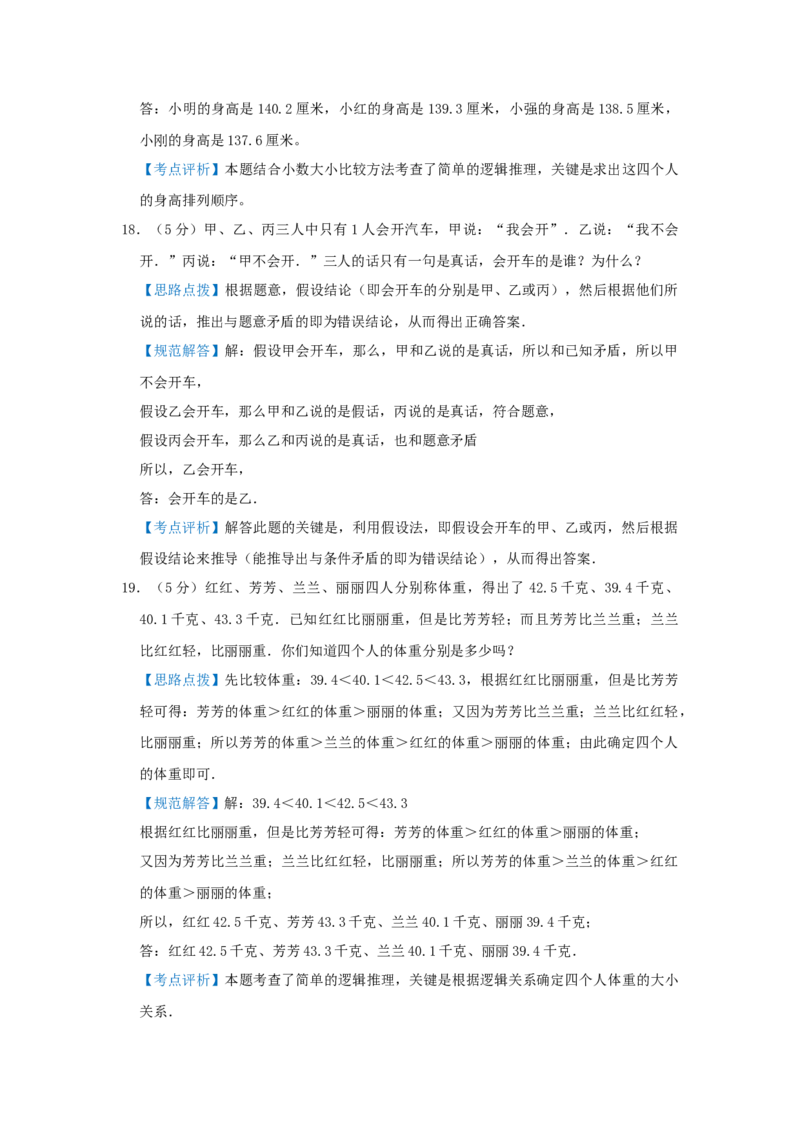 答：小明的身高是140.2厘米，小红的身高是139.3厘米，小强的身高是138.5厘米，小刚的身高是137.6厘米。

【考点评析】本题结合小数大小比较方法考查了简单的逻辑推理，关键是求出这四个人的身高排列顺序。

18.（5分）甲、乙、丙三人中只有1人会开汽车，甲说：“我会开”．乙说：“我不会开．”丙说：“甲不会开．”三人的话只有一句是真话，会开车的是谁？为什么？

【思路点拨】根据题意，假设结论（即会开车的分别是甲、乙或丙），然后根据他们所说的话，推出与题意矛盾的即为错误结论，从而得出正确答案．

【规范解答】解：假设甲会开车，那么，甲和乙说的是真话，所以和已知矛盾，所以甲不会开车，

假设乙会开车，那么甲和乙说的是假话，丙说的是真话，符合题意，

假设丙会开车，那么乙和丙说的是真话，也和题意矛盾

所以，乙会开车，

答：会开车的是乙．

【考点评析】解答此题的关键是，利用假设法，即假设会开车的甲、乙或丙，然后根据假设结论来推导（能推导出与条件矛盾的即为错误结论），从而得出答案．

19.（5分）红红、芳芳、兰兰、丽丽四人分别称体重，得出了42.5千克、39.4千克、40.1千克、43.3千克．已知红红比丽丽重，但是比芳芳轻；而且芳芳比兰兰重；兰兰比红红轻，比丽丽重．你们知道四个人的体重分别是多少吗？

【思路点拨】先比较体重：39.4＜40.1＜42.5＜43.3，根据红红比丽丽重，但是比芳芳轻可得：芳芳的体重＞红红的体重＞丽丽的体重；又因为芳芳比兰兰重；兰兰比红红轻，比丽丽重；所以芳芳的体重＞兰兰的体重＞红红的体重＞丽丽的体重；由此确定四个人的体重即可．

【规范解答】解：39.4＜40.1＜42.5＜43.3

根据红红比丽丽重，但是比芳芳轻可得：芳芳的体重＞红红的体重＞丽丽的体重；

又因为芳芳比兰兰重；兰兰比红红轻，比丽丽重；所以芳芳的体重＞兰兰的体重＞红红的体重＞丽丽的体重；

所以，红红42.5千克、芳芳43.3千克、兰兰40.1千克、丽丽39.4千克；

答：红红42.5千克、芳芳43.3千克、兰兰40.1千克、丽丽39.4千克．

【考点评析】本题考查了简单的逻辑推理，关键是根据逻辑关系确定四个人体重的大小关系．